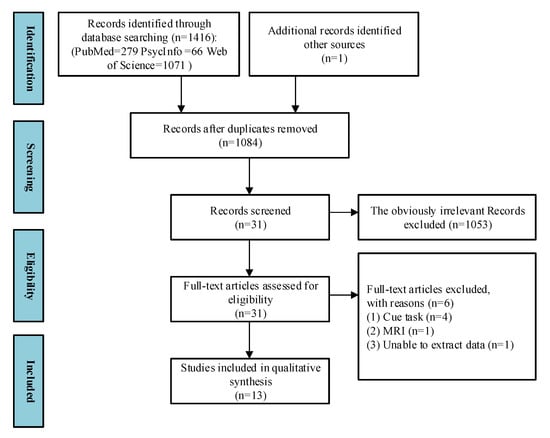 Identification

Records identified through database searching (n=1416): (PubMed=279 PsycInfo =66 Web of Science=1071 )

Additional records identified other sources (n=1)

Screening

Records after duplicates removed (n=1084)

Records screened (n=31)

The obviously irrelevant Records excluded (n=1053)

Eligibility

Full-text articles assessed for eligibility (n=31)

Full-text articles excluded, with reasons (n=6)
(1) Cue task (n=4)
(2) MRI (n=1)
(3) Unable to extract data (n=1)

Included

Studies included in qualitative synthesis (n=13)